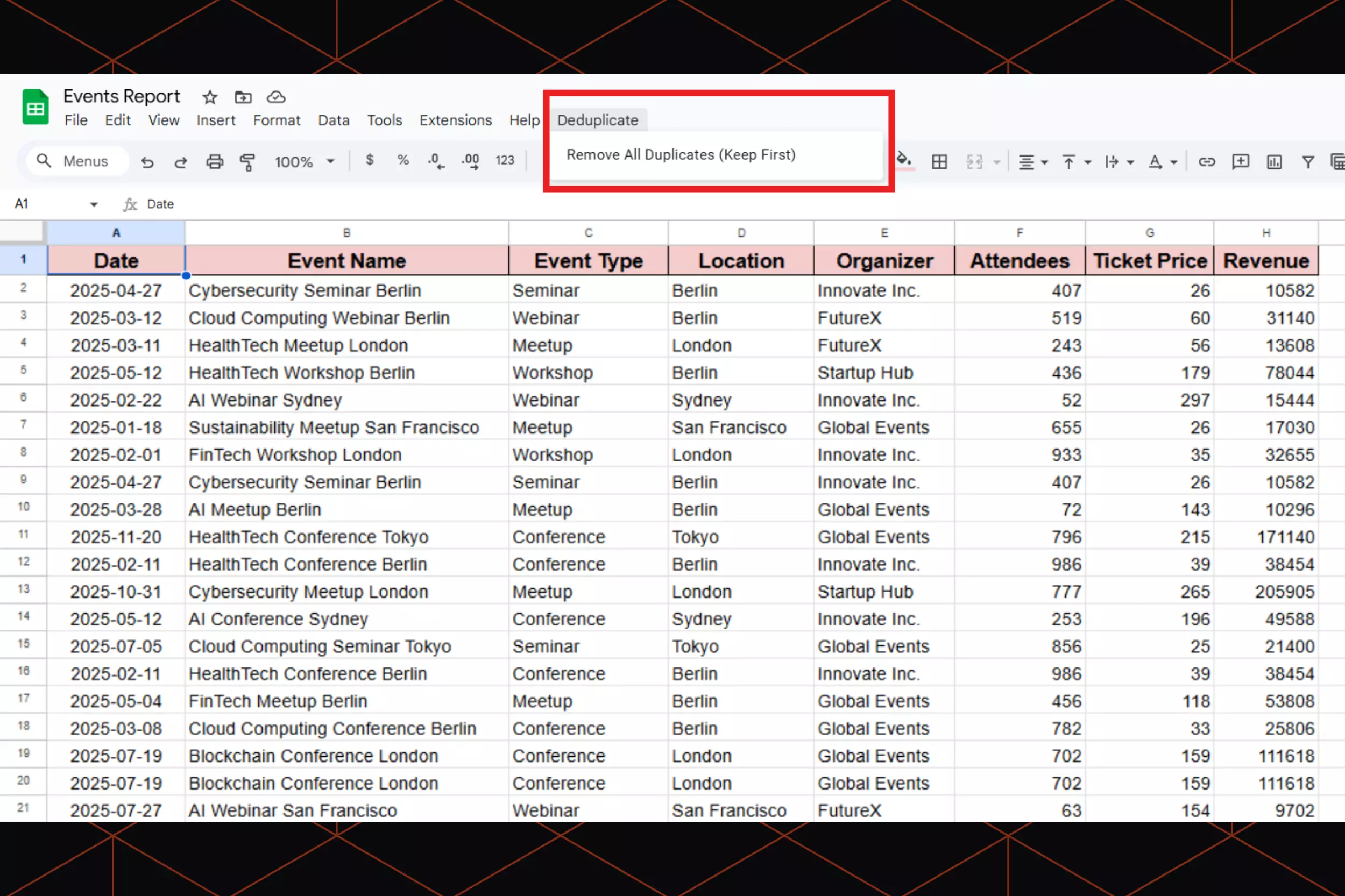 Events Report

File Edit View Insert Format Data Tools Extensions Help Deduplicate

Remove All Duplicates (Keep First)

Menus 100% $ % .0 .00 123

A1 Date

| | A | B | C | D | E | F | G | H |
|---|---|---|---|---|---|---|---|---|
| 1 | Date | Event Name | Event Type | Location | Organizer | Attendees | Ticket Price | Revenue |
| 2 | 2025-04-27 | Cybersecurity Seminar Berlin | Seminar | Berlin | Innovate Inc. | 407 | 26 | 10582 |
| 3 | 2025-03-12 | Cloud Computing Webinar Berlin | Webinar | Berlin | FutureX | 519 | 60 | 31140 |
| 4 | 2025-03-11 | HealthTech Meetup London | Meetup | London | FutureX | 243 | 56 | 13608 |
| 5 | 2025-05-12 | HealthTech Workshop Berlin | Workshop | Berlin | Startup Hub | 436 | 179 | 78044 |
| 6 | 2025-02-22 | AI Webinar Sydney | Webinar | Sydney | Innovate Inc. | 52 | 297 | 15444 |
| 7 | 2025-01-18 | Sustainability Meetup San Francisco | Meetup | San Francisco | Global Events | 655 | 26 | 17030 |
| 8 | 2025-02-01 | FinTech Workshop London | Workshop | London | Innovate Inc. | 933 | 35 | 32655 |
| 9 | 2025-04-27 | Cybersecurity Seminar Berlin | Seminar | Berlin | Innovate Inc. | 407 | 26 | 10582 |
| 10 | 2025-03-28 | AI Meetup Berlin | Meetup | Berlin | Global Events | 72 | 143 | 10296 |
| 11 | 2025-11-20 | HealthTech Conference Tokyo | Conference | Tokyo | Global Events | 796 | 215 | 171140 |
| 12 | 2025-02-11 | HealthTech Conference Berlin | Conference | Berlin | Innovate Inc. | 986 | 39 | 38454 |
| 13 | 2025-10-31 | Cybersecurity Meetup London | Meetup | London | Startup Hub | 777 | 265 | 205905 |
| 14 | 2025-05-12 | AI Conference Sydney | Conference | Sydney | Innovate Inc. | 253 | 196 | 49588 |
| 15 | 2025-07-05 | Cloud Computing Seminar Tokyo | Seminar | Tokyo | Global Events | 856 | 25 | 21400 |
| 16 | 2025-02-11 | HealthTech Conference Berlin | Conference | Berlin | Innovate Inc. | 986 | 39 | 38454 |
| 17 | 2025-05-04 | FinTech Meetup Berlin | Meetup | Berlin | Global Events | 456 | 118 | 53808 |
| 18 | 2025-03-08 | Cloud Computing Conference Berlin | Conference | Berlin | Global Events | 782 | 33 | 25806 |
| 19 | 2025-07-19 | Blockchain Conference London | Conference | London | Global Events | 702 | 159 | 111618 |
| 20 | 2025-07-19 | Blockchain Conference London | Conference | London | Global Events | 702 | 159 | 111618 |
| 21 | 2025-07-27 | AI Webinar San Francisco | Webinar | San Francisco | FutureX | 63 | 154 | 9702 |